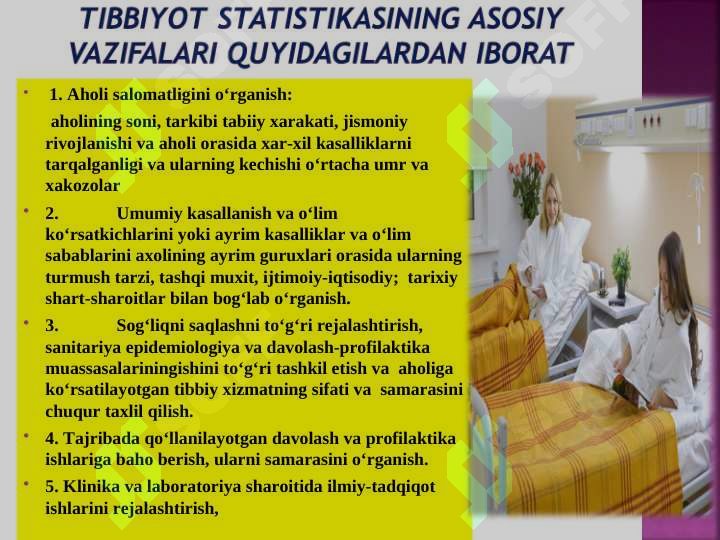 TIBBIYOT STATISTIKASINING ASOSIY VAZIFALARI QUYIDAGILARDAN IBORAT

• 1. Aholi salomatligini o‘rganish:
aholining soni, tarkibi tabiiy xarakati, jismoniy rivojlanishi va aholi orasida xar-xil kasalliklarni tarqalganligi va ularning kechishi o‘rtacha umr va xakozolar

• 2. Umumiy kasallanish va o‘lim ko‘rsatkichlarini yoki ayrim kasalliklar va o‘lim sabablarini axolining ayrim guruxlari orasida ularning turmush tarzi, tashqi muxit, ijtimoiy-iqtisodiy; tarixiy shart-sharoitlar bilan bog‘lab o‘rganish.

• 3. Sog‘liqni saqlashni to‘g‘ri rejalashtirish, sanitariya epidemiologiya va davolash-profilaktika muassasalariningishini to‘g‘ri tashkil etish va aholiga ko‘rsatilayotgan tibbiy xizmatning sifati va samarasini chuqur taxlil qilish.

• 4. Tajribada qo‘llanilayotgan davolash va profilaktika ishlariga baho berish, ularni samarasini o‘rganish.

• 5. Klinika va laboratoriya sharoitida ilmiy-tadqiqot ishlarini rejalashtirish,